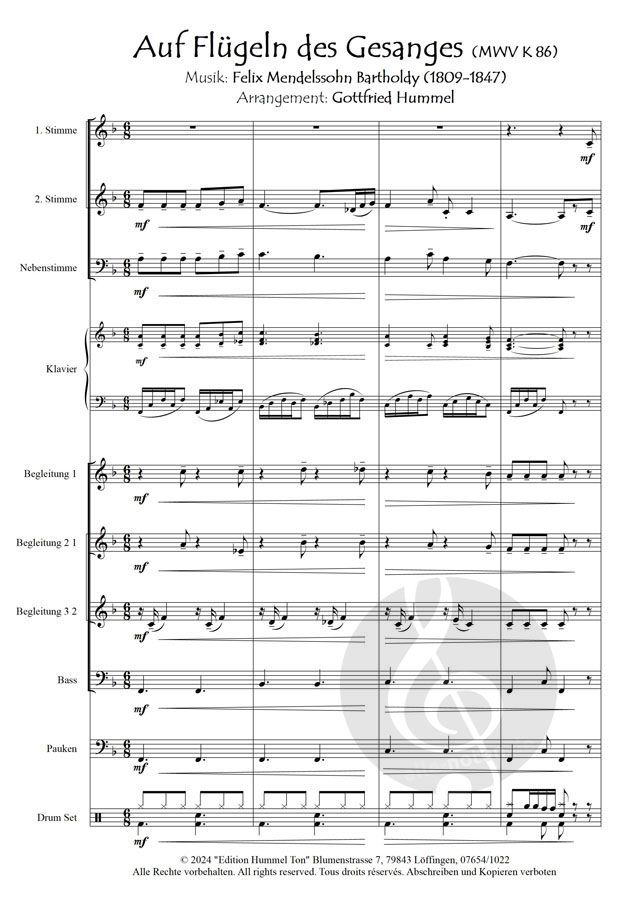 Auf Flügeln des Gesanges (MWV K 86)
Musik: Felix Mendelssohn Bartholdy (1809-1847)
Arrangement: Gottfried Hummel

1. Stimme

mf

2. Stimme

mf

mf

Nebenstimme

mf

Klavier

mf

Begleitung 1

mf

Begleitung 2 1

mf

Begleitung 3 2

mf

Bass

mf

Pauken

mf

Drum Set

mf

© 2024 "Edition Hummel Ton" Blumenstrasse 7, 79843 Löffingen, 07654/1022
Alle Rechte vorbehalten. All rights reserved. Tous droits réservés. Abschreiben und Kopieren verboten